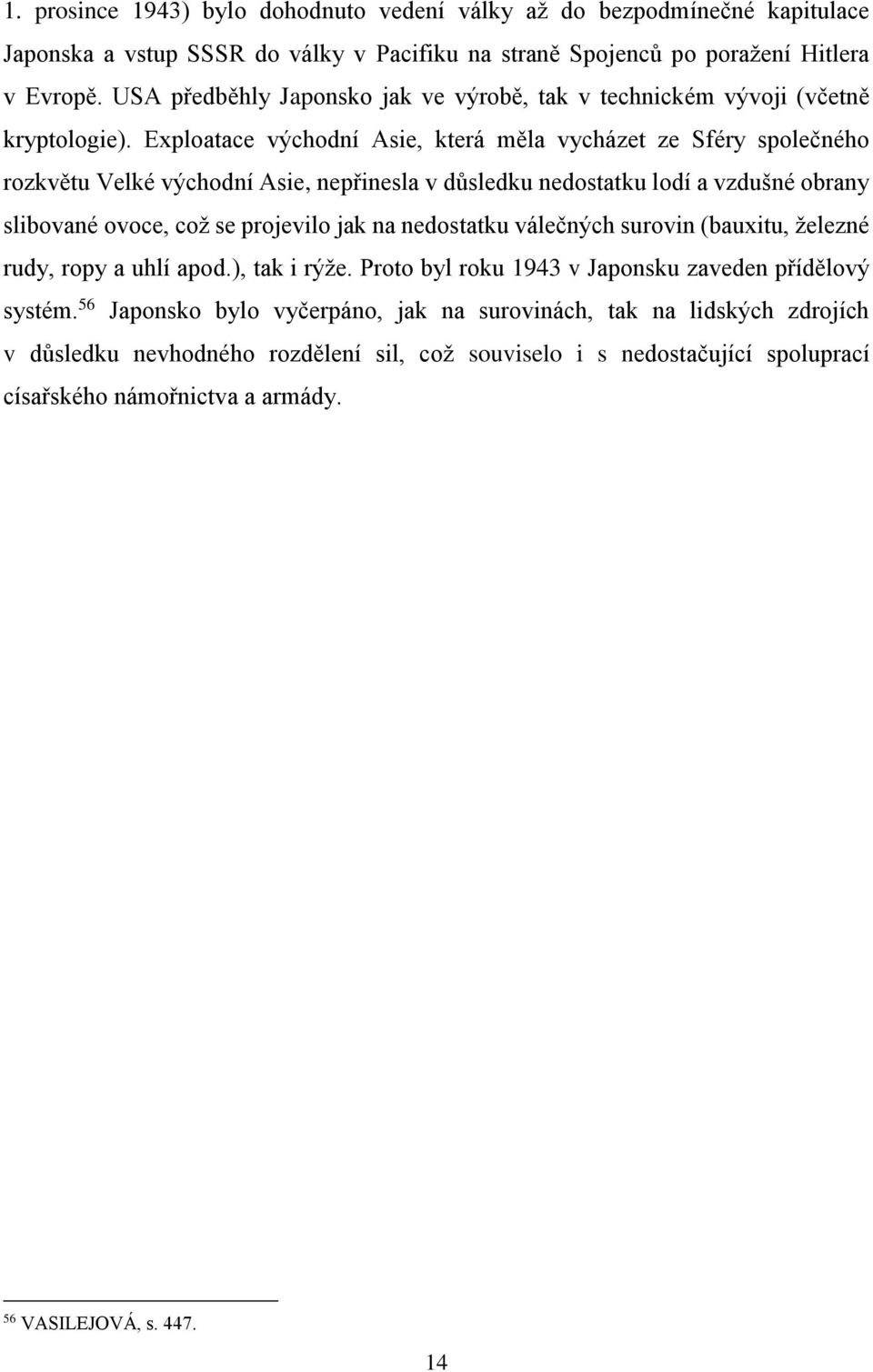 1. prosince 1943) bylo dohodnuto vedení války až do bezpodmínečné kapitulace Japonska a vstup SSSR do války v Pacifiku na straně Spojenců po poražení Hitlera v Evropě. USA předběhly Japonsko jak ve výrobě, tak v technickém vývoji (včetně kryptologie). Exploatace východní Asie, která měla vycházet ze Sféry společného rozkvětu Velké východní Asie, nepřinesla v důsledku nedostatku lodí a vzdušné obrany slibované ovoce, což se projevilo jak na nedostatku válečných surovin (bauxitu, železné rudy, ropy a uhlí apod.), tak i rýže. Proto byl roku 1943 v Japonsku zaveden přídělový systém.$^{56}$ Japonsko bylo vyčerpáno, jak na surovinách, tak na lidských zdrojích v důsledku nevhodného rozdělení sil, což souviselo i s nedostačující spoluprací císařského námořnictva a armády.

$^{56}$ VASILEJOVÁ, s. 447.

14